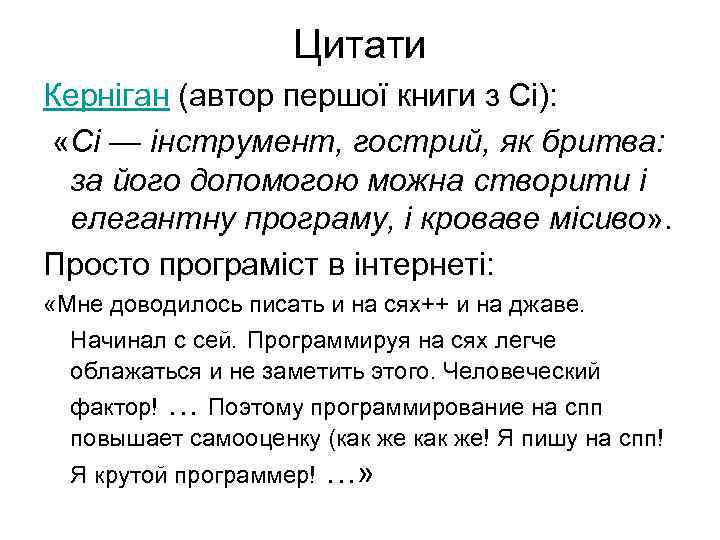 Цитати

Керніган (автор першої книги з Сі):

«Сі — інструмент, гострий, як бритва: за його допомогою можна створити і елегантну програму, і кроваве місиво».

Просто програміст в інтернеті:

«Мне доводилось писать и на сях++ и на джаве. Начинал с сей. Программируя на сях легче облажаться и не заметить этого. Человеческий фактор! ... Поэтому программирование на спп повышает самооценку (как же как же! Я пишу на спп! Я крутой программер! ...»